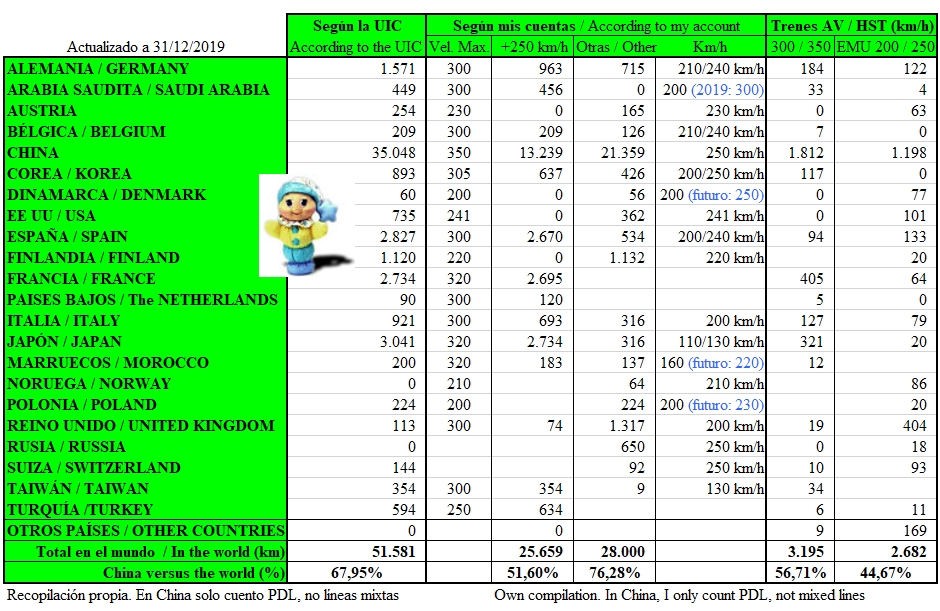 | Actualizado a 31/12/2019 | Según la UIC According to the UIC | Según mis cuentas / According to my account Vel. Max. | +250 km/h | Otras / Other | Km/h | Trenes AV / HST (km/h) 300 / 350 | EMU 200 / 250 |
|---|---|---|---|---|---|---|---|
| ALEMANIA / GERMANY | 1.571 | 300 | 963 | 715 | 210/240 km/h | 184 | 122 |
| ARABIA SAUDITA / SAUDI ARABIA | 449 | 300 | 456 | 0 | 200 (2019: 300) | 33 | 4 |
| AUSTRIA | 254 | 230 | 0 | 165 | 230 km/h | 0 | 63 |
| BÉLGICA / BELGIUM | 209 | 300 | 209 | 126 | 210/240 km/h | 7 | 0 |
| CHINA | 35.048 | 350 | 13.239 | 21.359 | 250 km/h | 1.812 | 1.198 |
| COREA / KOREA | 893 | 305 | 637 | 426 | 200/250 km/h | 117 | 0 |
| DINAMARCA / DENMARK | 60 | 200 | 0 | 56 | 200 (futuro: 250) | 0 | 77 |
| EE UU / USA | 735 | 241 | 0 | 362 | 241 km/h | 0 | 101 |
| ESPAÑA / SPAIN | 2.827 | 300 | 2.670 | 534 | 200/240 km/h | 94 | 133 |
| FINLANDIA / FINLAND | 1.120 | 220 | 0 | 1.132 | 220 km/h | | 20 |
| FRANCIA / FRANCE | 2.734 | 320 | 2.695 | | | 405 | 64 |
| PAISES BAJOS / The NETHERLANDS | 90 | 300 | 120 | | | 5 | 0 |
| ITALIA / ITALY | 921 | 300 | 693 | 316 | 200 km/h | 127 | 79 |
| JAPÓN / JAPAN | 3.041 | 320 | 2.734 | 316 | 110/130 km/h | 321 | 20 |
| MARRUECOS / MOROCCO | 200 | 320 | 183 | 137 | 160 (futuro: 220) | 12 | |
| NORUEGA / NORWAY | 0 | 210 | | 64 | 210 km/h | | 86 |
| POLONIA / POLAND | 224 | 200 | | 224 | 200 (futuro: 230) | | 20 |
| REINO UNIDO / UNITED KINGDOM | 113 | 300 | 74 | 1.317 | 200 km/h | 19 | 404 |
| RUSIA / RUSSIA | 0 | | | 650 | 250 km/h | 0 | 18 |
| SUIZA / SWITZERLAND | 144 | | | 92 | 250 km/h | 10 | 93 |
| TAIWÁN / TAIWAN | 354 | 300 | 354 | 9 | 130 km/h | 34 | |
| TURQUÍA /TURKEY | 594 | 250 | 634 | | | 6 | 11 |
| OTROS PAÍSES / OTHER COUNTRIES | 0 | | 0 | | | 9 | 169 |
| Total en el mundo / In the world (km) | 51.581 | | 25.659 | 28.000 | | 3.195 | 2.682 |
| China versus the world (%) | 67,95% | | 51,60% | 76,28% | | 56,71% | 44,67% |

Recopilación propia. En China solo cuento PDL, no líneas mixtas

Own compilation. In China, I only count PDL, not mixed lines